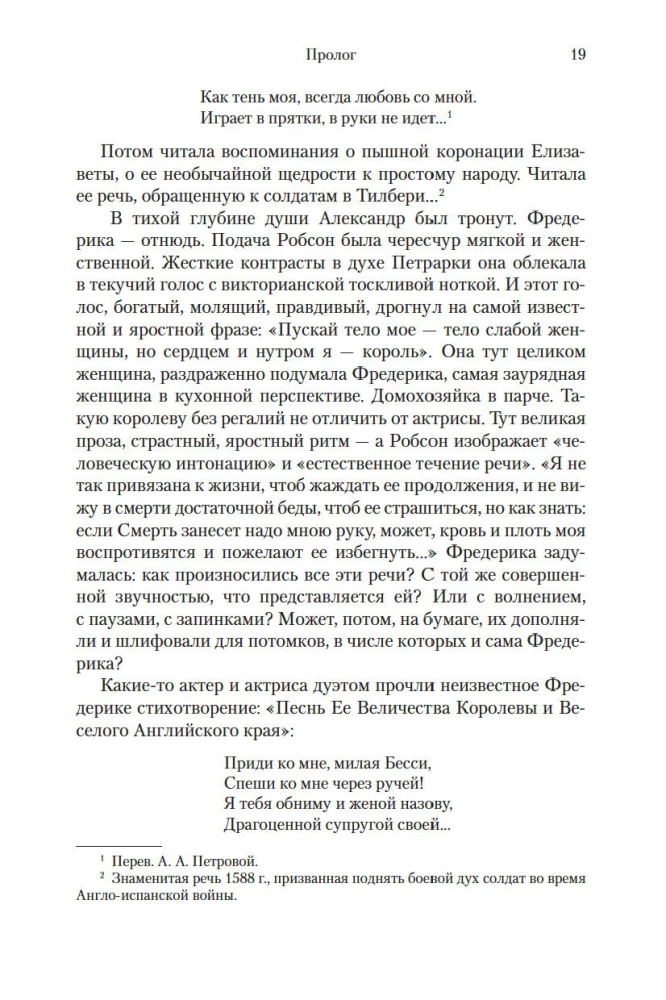 Пролог 19

Как тень моя, всегда любовь со мной.
Играет в прятки, в руки не идет...$^1$

Потом читала воспоминания о пышной коронации Елизаветы, о ее необычайной щедрости к простому народу. Читала ее речь, обращенную к солдатам в Тилбери...$^2$

В тихой глубине души Александр был тронут. Фредерика — отнюдь. Подача Робсон была чересчур мягкой и женственной. Жесткие контрасты в духе Петрарки она облекала в текучий голос с викторианской тоскливой ноткой. И этот голос, богатый, молящий, правдивый, дрогнул на самой известной и яростной фразе: «Пускай тело мое — тело слабой женщины, но сердцем и нутром я — король». Она тут целиком женщина, раздраженно подумала Фредерика, самая заурядная женщина в кухонной перспективе. Домохозяйка в парче. Такую королеву без регалий не отличить от актрисы. Тут великая проза, страстный, яростный ритм — а Робсон изображает «человеческую интонацию» и «естественное течение речи». «Я не так привязана к жизни, чтоб жаждать ее продолжения, и не вижу в смерти достаточной беды, чтоб ее страшиться, но как знать: если Смерть занесет надо мною руку, может, кровь и плоть моя воспротивятся и пожелают ее избегнуть...» Фредерика задумалась: как произносились все эти речи? С той же совершенной звучностью, что представляется ей? Или с волнением, с паузами, с запинками? Может, потом, на бумаге, их дополняли и шлифовали для потомков, в числе которых и сама Фредерика?

Какие-то актер и актриса дуэтом прочли неизвестное Фредерике стихотворение: «Песнь Ее Величества Королевы и Веселого Английского края»:

Приди ко мне, милая Бесси,
Спеши ко мне через ручей!
Я тебя обниму и женой назову,
Драгоценной супругой своей...

$^1$ Перев. А. А. Петровой.
$^2$ Знаменитая речь 1588 г., призванная поднять боевой дух солдат во время Англо-испанской войны.